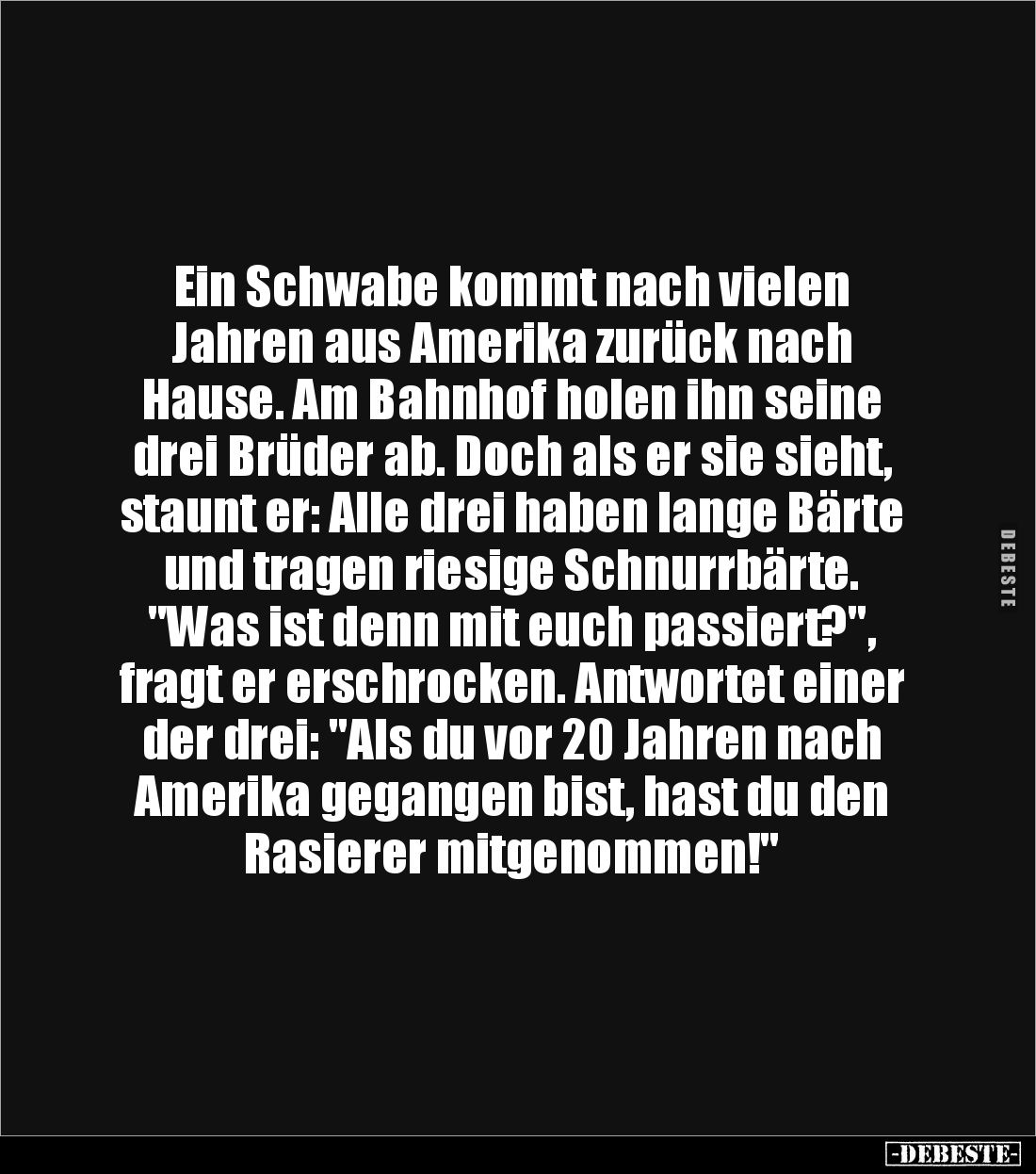 Ein Schwabe kommt nach vielen Jahren aus Amerika zurück nach Hause. Am Bahnhof holen ihn seine drei Brüder ab. Doch als er sie sieht, staunt er: Alle drei haben lange Bärte und tragen riesige Schnurrbärte. "Was ist denn mit euch passiert?", fragt er erschrocken. Antwortet einer der drei: "Als du vor 20 Jahren nach Amerika gegangen bist, hast du den Rasierer mitgenommen!"

DEBESTE

-DEBESTE-